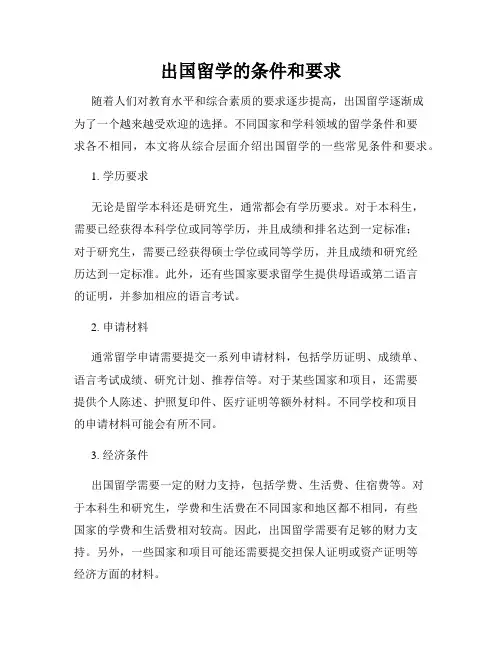 出国留学的条件和要求

随着人们对教育水平和综合素质的要求逐步提高，出国留学逐渐成为了一个越来越受欢迎的选择。不同国家和学科领域的留学条件和要求各不相同，本文将从综合层面介绍出国留学的一些常见条件和要求。

1. 学历要求

无论是留学本科还是研究生，通常都会有学历要求。对于本科生，需要已经获得本科学位或同等学历，并且成绩和排名达到一定标准；对于研究生，需要已经获得硕士学位或同等学历，并且成绩和研究经历达到一定标准。此外，还有些国家要求留学生提供母语或第二语言的证明，并参加相应的语言考试。

2. 申请材料

通常留学申请需要提交一系列申请材料，包括学历证明、成绩单、语言考试成绩、研究计划、推荐信等。对于某些国家和项目，还需要提供个人陈述、护照复印件、医疗证明等额外材料。不同学校和项目的申请材料可能会有所不同。

3. 经济条件

出国留学需要一定的财力支持，包括学费、生活费、住宿费等。对于本科生和研究生，学费和生活费在不同国家和地区都不相同，有些国家的学费和生活费相对较高。因此，出国留学需要有足够的财力支持。另外，一些国家和项目可能还需要提交担保人证明或资产证明等经济方面的材料。